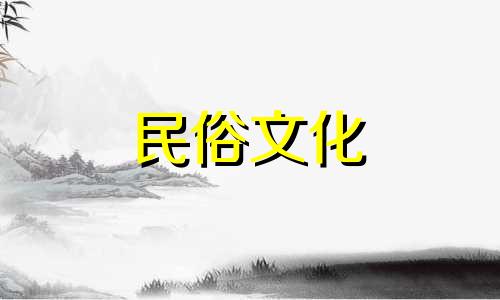 民俗文化